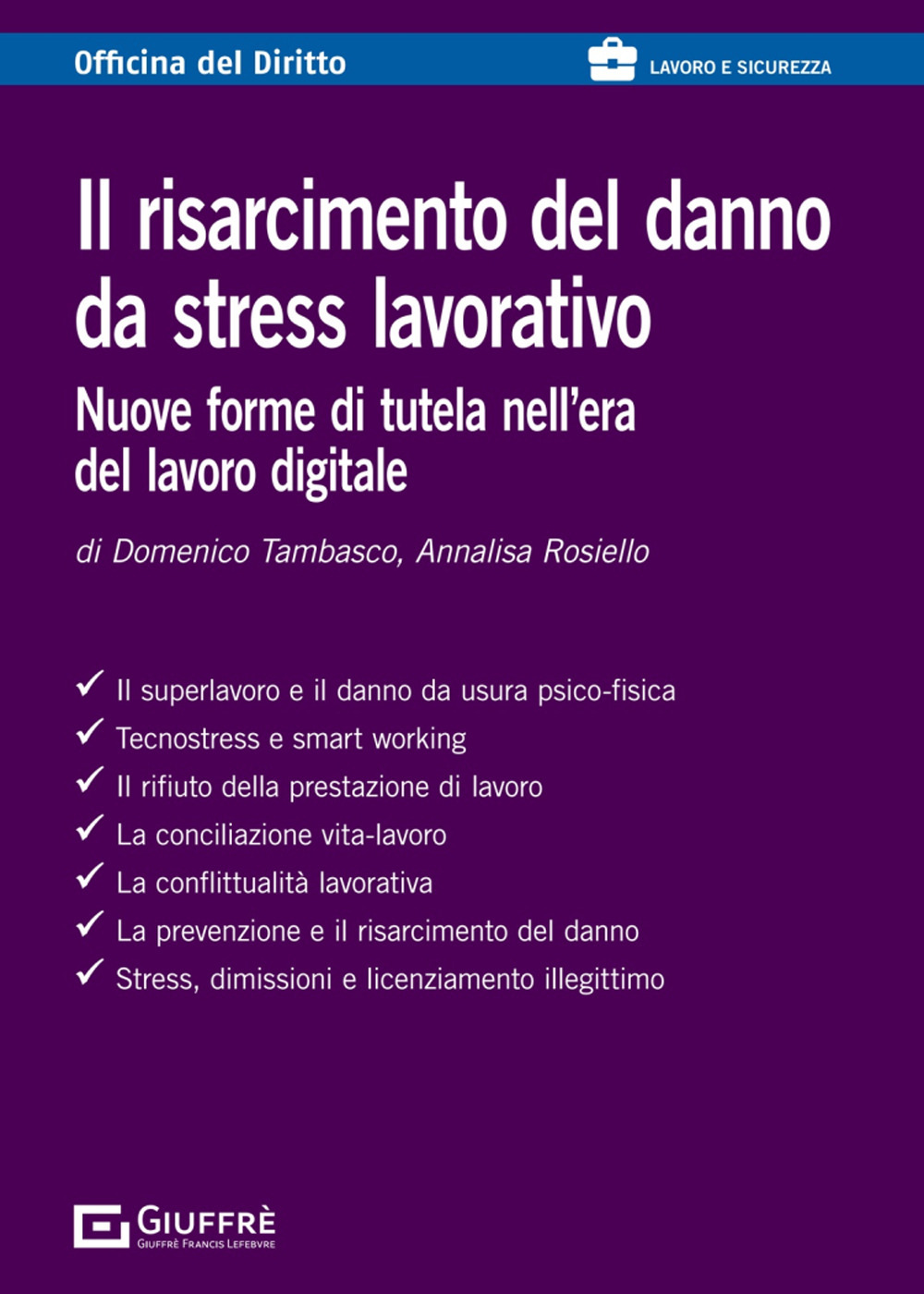 Officina del Diritto

LAVORO E SICUREZZA

Il risarcimento del danno da stress lavorativo

Nuove forme di tutela nell'era del lavoro digitale

di Domenico Tambasco, Annalisa Rosiello

✓ Il superlavoro e il danno da usura psico-fisica
✓ Tecnostress e smart working
✓ Il rifiuto della prestazione di lavoro
✓ La conciliazione vita-lavoro
✓ La conflittualità lavorativa
✓ La prevenzione e il risarcimento del danno
✓ Stress, dimissioni e licenziamento illegittimo

GIUFFRÈ
GIUFFRÈ FRANCIS LEFEBVRE